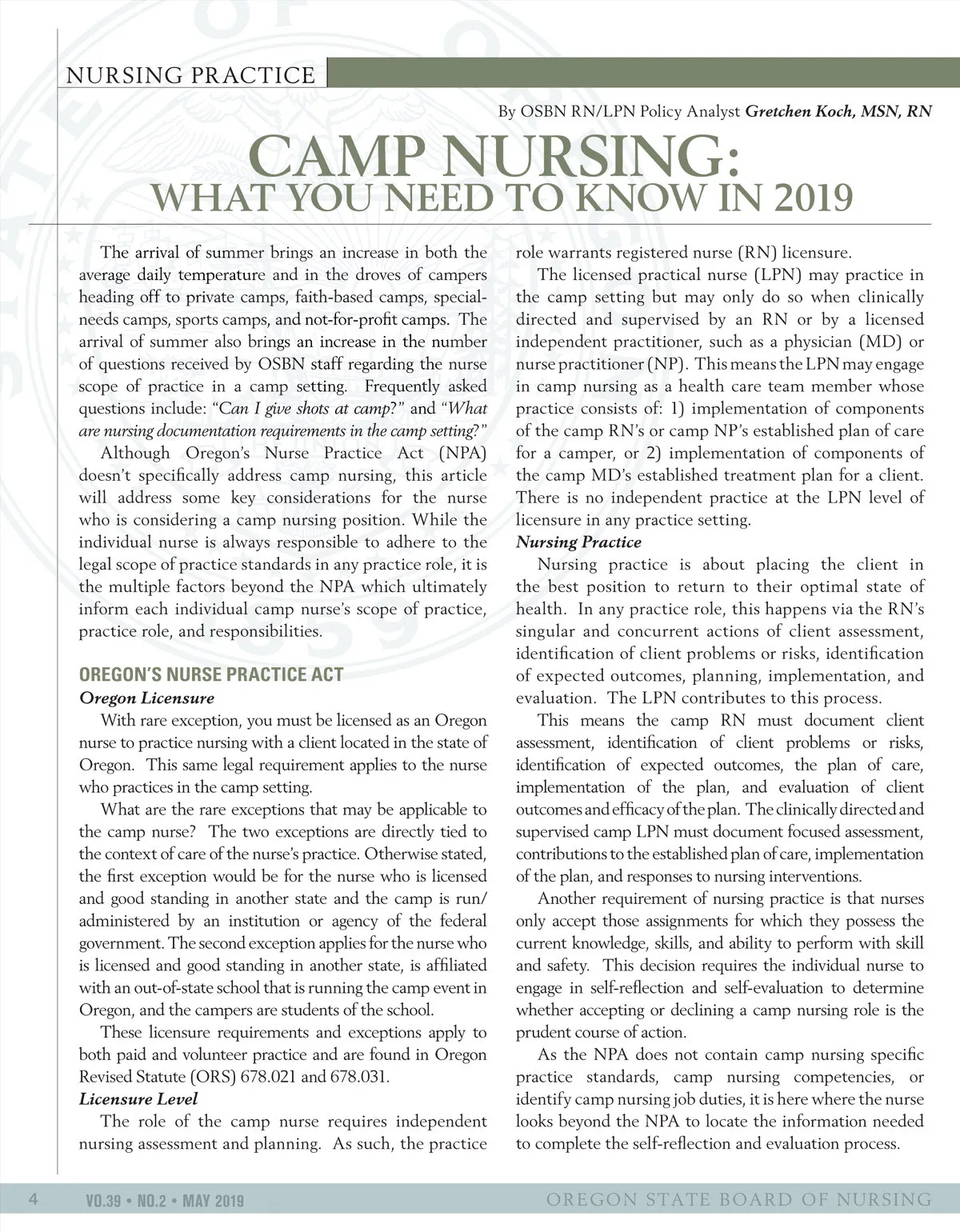 NURSING PRACTICE

By OSBN RN/LPN Policy Analyst Gretchen Koch, MSN, RN

CAMP NURSING:
WHAT YOU NEED TO KNOW IN 2019

The arrival of summer brings an increase in both the average daily temperature and in the droves of campers heading off to private camps, faith-based camps, special-needs camps, sports camps, and not-for-profit camps. The arrival of summer also brings an increase in the number of questions received by OSBN staff regarding the nurse scope of practice in a camp setting. Frequently asked questions include: "Can I give shots at camp?" and "What are nursing documentation requirements in the camp setting?"

Although Oregon's Nurse Practice Act (NPA) doesn't specifically address camp nursing, this article will address some key considerations for the nurse who is considering a camp nursing position. While the individual nurse is always responsible to adhere to the legal scope of practice standards in any practice role, it is the multiple factors beyond the NPA which ultimately inform each individual camp nurse's scope of practice, practice role, and responsibilities.

OREGON'S NURSE PRACTICE ACT

Oregon Licensure

With rare exception, you must be licensed as an Oregon nurse to practice nursing with a client located in the state of Oregon. This same legal requirement applies to the nurse who practices in the camp setting.

What are the rare exceptions that may be applicable to the camp nurse? The two exceptions are directly tied to the context of care of the nurse's practice. Otherwise stated, the first exception would be for the nurse who is licensed and good standing in another state and the camp is run/administered by an institution or agency of the federal government. The second exception applies for the nurse who is licensed and good standing in another state, is affiliated with an out-of-state school that is running the camp event in Oregon, and the campers are students of the school.

These licensure requirements and exceptions apply to both paid and volunteer practice and are found in Oregon Revised Statute (ORS) 678.021 and 678.031.

Licensure Level

The role of the camp nurse requires independent nursing assessment and planning. As such, the practice role warrants registered nurse (RN) licensure.

The licensed practical nurse (LPN) may practice in the camp setting but may only do so when clinically directed and supervised by an RN or by a licensed independent practitioner, such as a physician (MD) or nurse practitioner (NP). This means the LPN may engage in camp nursing as a health care team member whose practice consists of: 1) implementation of components of the camp RN's or camp NP's established plan of care for a camper, or 2) implementation of components of the camp MD's established treatment plan for a client. There is no independent practice at the LPN level of licensure in any practice setting.

Nursing Practice

Nursing practice is about placing the client in the best position to return to their optimal state of health. In any practice role, this happens via the RN's singular and concurrent actions of client assessment, identification of client problems or risks, identification of expected outcomes, planning, implementation, and evaluation. The LPN contributes to this process.

This means the camp RN must document client assessment, identification of client problems or risks, identification of expected outcomes, the plan of care, implementation of the plan, and evaluation of client outcomes and efficacy of the plan. The clinically directed and supervised camp LPN must document focused assessment, contributions to the established plan of care, implementation of the plan, and responses to nursing interventions.

Another requirement of nursing practice is that nurses only accept those assignments for which they possess the current knowledge, skills, and ability to perform with skill and safety. This decision requires the individual nurse to engage in self-reflection and self-evaluation to determine whether accepting or declining a camp nursing role is the prudent course of action.

As the NPA does not contain camp nursing specific practice standards, camp nursing competencies, or identify camp nursing job duties, it is here where the nurse looks beyond the NPA to locate the information needed to complete the self-reflection and evaluation process.

4 VO.39 • NO.2 • MAY 2019 OREGON STATE BOARD OF NURSING